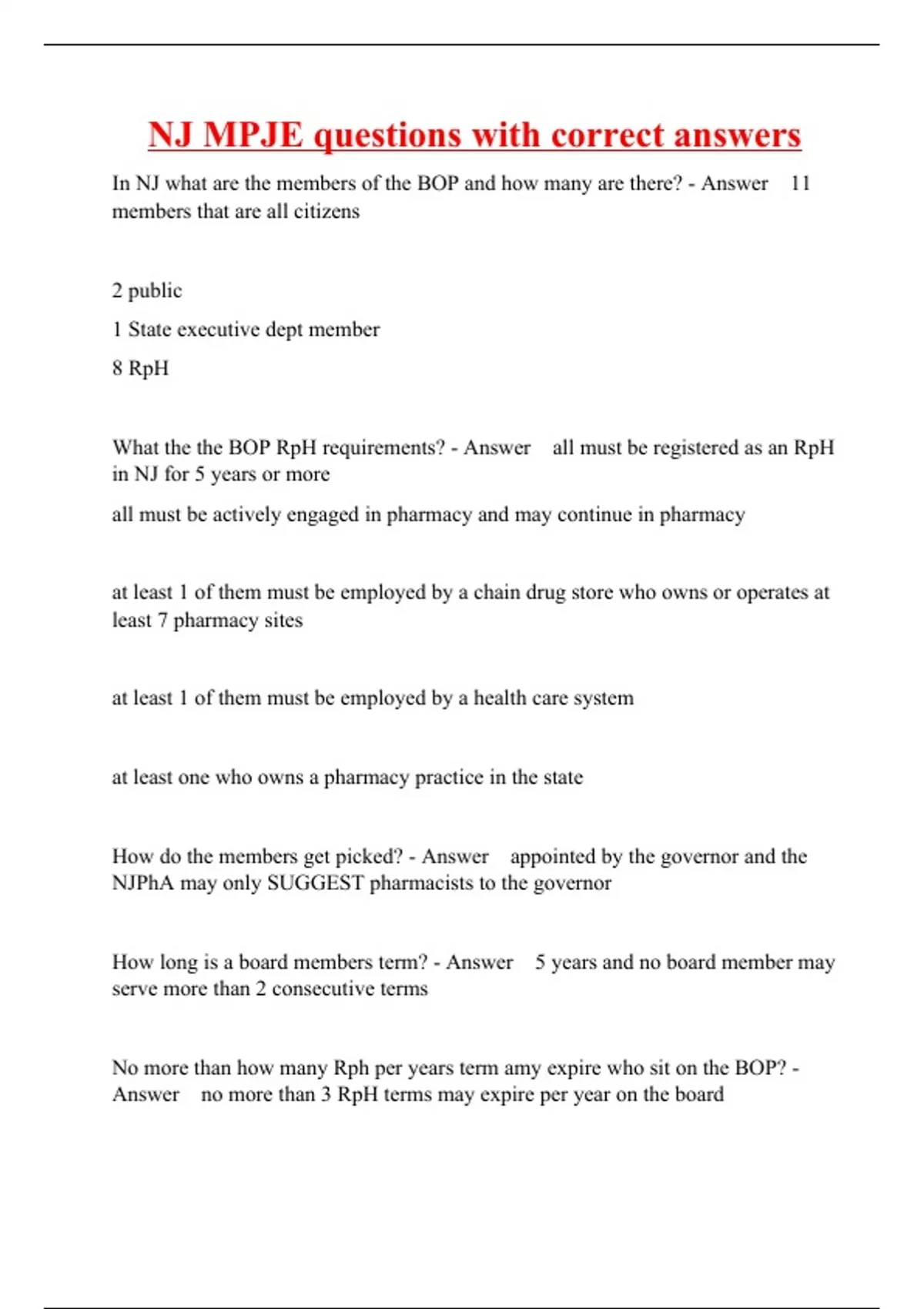 NJ MPJE questions with correct answers

In NJ what are the members of the BOP and how many are there? - Answer 11 members that are all citizens

2 public

1 State executive dept member

8 RpH

What the the BOP RpH requirements? - Answer all must be registered as an RpH in NJ for 5 years or more

all must be actively engaged in pharmacy and may continue in pharmacy

at least 1 of them must be employed by a chain drug store who owns or operates at least 7 pharmacy sites

at least 1 of them must be employed by a health care system

at least one who owns a pharmacy practice in the state

How do the members get picked? - Answer appointed by the governor and the NJPhA may only SUGGEST pharmacists to the governor

How long is a board members term? - Answer 5 years and no board member may serve more than 2 consecutive terms

No more than how many Rph per years term amy expire who sit on the BOP? - Answer no more than 3 RpH terms may expire per year on the board